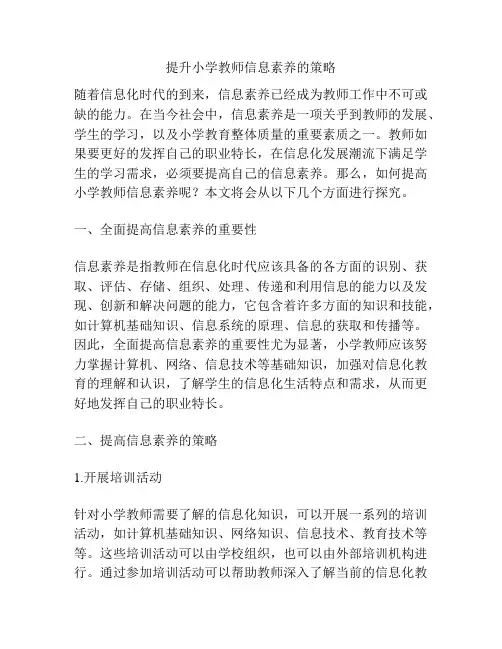 提升小学教师信息素养的策略

随着信息化时代的到来，信息素养已经成为教师工作中不可或缺的能力。在当今社会中，信息素养是一项关乎到教师的发展、学生的学习，以及小学教育整体质量的重要素质之一。教师如果要更好的发挥自己的职业特长，在信息化发展潮流下满足学生的学习需求，必须要提高自己的信息素养。那么，如何提高小学教师信息素养呢？本文将会从以下几个方面进行探究。

一、全面提高信息素养的重要性

信息素养是指教师在信息化时代应该具备的各方面的识别、获取、评估、存储、组织、处理、传递和利用信息的能力以及发现、创新和解决问题的能力，它包含着许多方面的知识和技能，如计算机基础知识、信息系统的原理、信息的获取和传播等。因此，全面提高信息素养的重要性尤为显著，小学教师应该努力掌握计算机、网络、信息技术等基础知识，加强对信息化教育的理解和认识，了解学生的信息化生活特点和需求，从而更好地发挥自己的职业特长。

二、提高信息素养的策略

1.开展培训活动

针对小学教师需要了解的信息化知识，可以开展一系列的培训活动，如计算机基础知识、网络知识、信息技术、教育技术等等。这些培训活动可以由学校组织，也可以由外部培训机构进行。通过参加培训活动可以帮助教师深入了解当前的信息化教